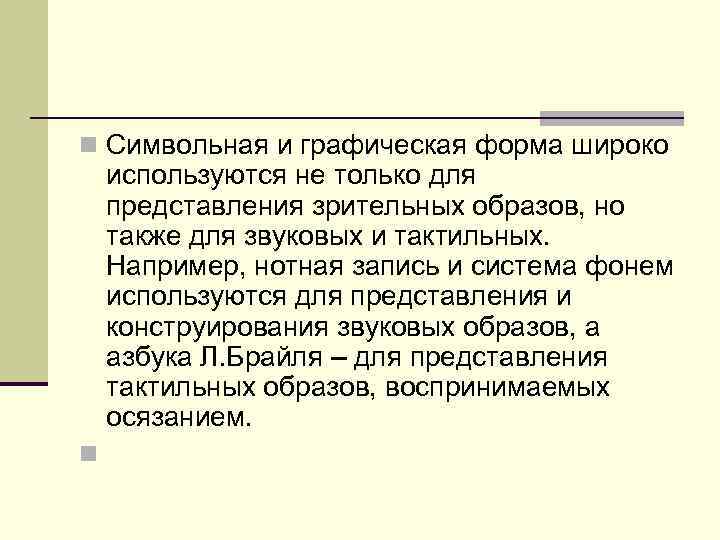 Символьная и графическая форма широко используются не только для представления зрительных образов, но также для звуковых и тактильных. Например, нотная запись и система фонем используются для представления и конструирования звуковых образов, а азбука Л.Брайля – для представления тактильных образов, воспринимаемых осязанием.